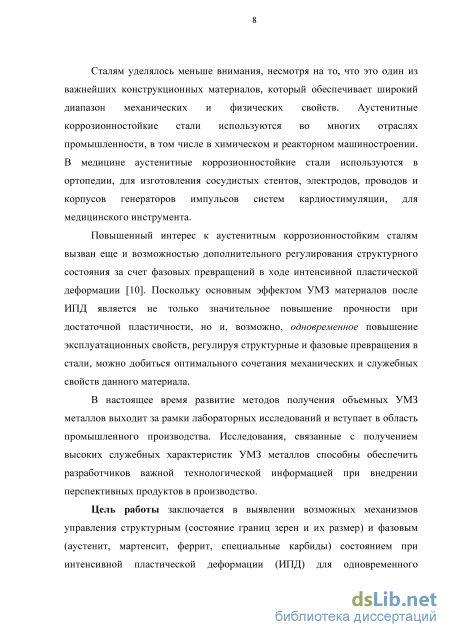 8

Сталям уделялось меньше внимания, несмотря на то, что это один из важнейших конструкционных материалов, который обеспечивает широкий диапазон механических и физических свойств. Аустенитные коррозионностойкие стали используются во многих отраслях промышленности, в том числе в химическом и реакторном машиностроении. В медицине аустенитные коррозионностойкие стали используются в ортопедии, для изготовления сосудистых стентов, электродов, проводов и корпусов генераторов импульсов систем кардиостимуляции, для медицинского инструмента.

Повышенный интерес к аустенитным коррозионностойким сталям вызван еще и возможностью дополнительного регулирования структурного состояния за счет фазовых превращений в ходе интенсивной пластической деформации [10]. Поскольку основным эффектом УМЗ материалов после ИПД является не только значительное повышение прочности при достаточной пластичности, но и, возможно, одновременное повышение эксплуатационных свойств, регулируя структурные и фазовые превращения в стали, можно добиться оптимального сочетания механических и служебных свойств данного материала.

В настоящее время развитие методов получения объемных УМЗ металлов выходит за рамки лабораторных исследований и вступает в область промышленного производства. Исследования, связанные с получением высоких служебных характеристик УМЗ металлов способны обеспечить разработчиков важной технологической информацией при внедрении перспективных продуктов в производство.

Цель работы заключается в выявлении возможных механизмов управления структурным (состояние границ зерен и их размер) и фазовым (аустенит, мартенсит, феррит, специальные карбиды) состоянием при интенсивной пластической деформации (ИПД) для одновременного

dsLib.net
библиотека диссертаций